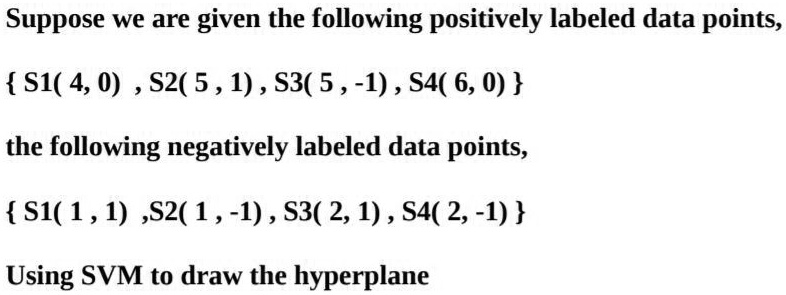 Suppose we are given the following positively labeled data points,

{ S1( 4, 0) , S2( 5 , 1) , S3( 5 , -1) , S4( 6, 0) }

the following negatively labeled data points,

{ S1( 1 , 1) ,S2( 1 , -1) , S3( 2, 1) , S4( 2, -1) }

Using SVM to draw the hyperplane